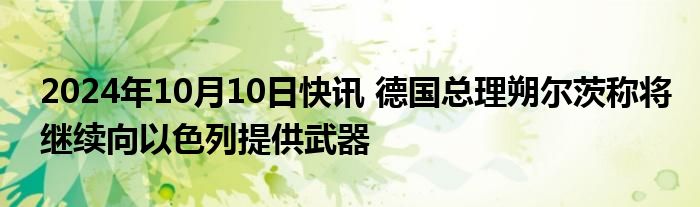 2024年10月10日快讯 德国总理朔尔茨称将继续向以色列提供武器